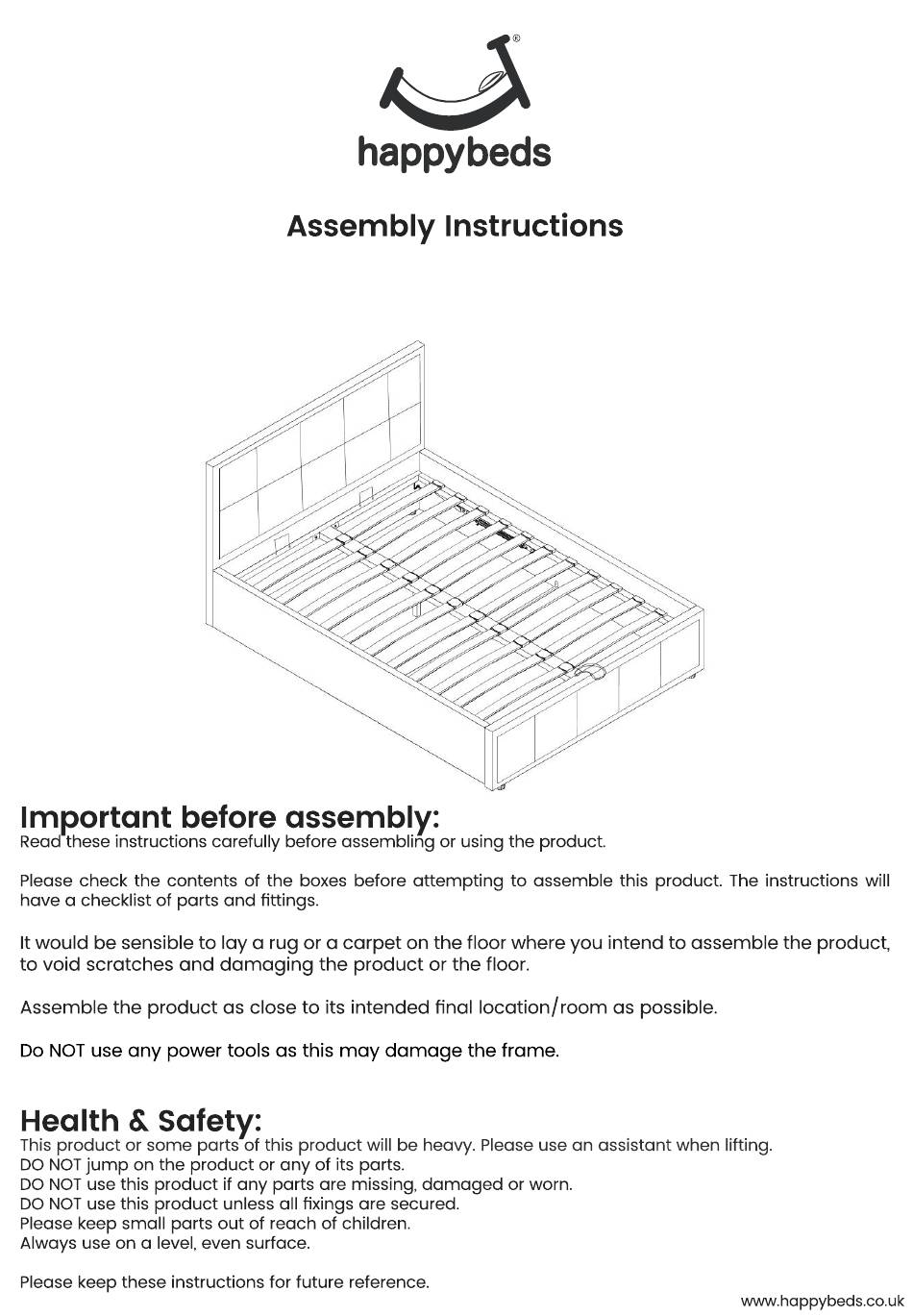 ®

happybeds

Assembly Instructions

Important before assembly:
Read these instructions carefully before assembling or using the product.

Please check the contents of the boxes before attempting to assemble this product. The instructions will have a checklist of parts and fittings.

It would be sensible to lay a rug or a carpet on the floor where you intend to assemble the product, to void scratches and damaging the product or the floor.

Assemble the product as close to its intended final location/room as possible.

Do NOT use any power tools as this may damage the frame.

Health & Safety:
This product or some parts of this product will be heavy. Please use an assistant when lifting.
DO NOT jump on the product or any of its parts.
DO NOT use this product if any parts are missing, damaged or worn.
DO NOT use this product unless all fixings are secured.
Please keep small parts out of reach of children.
Always use on a level, even surface.

Please keep these instructions for future reference.

www.happybeds.co.uk